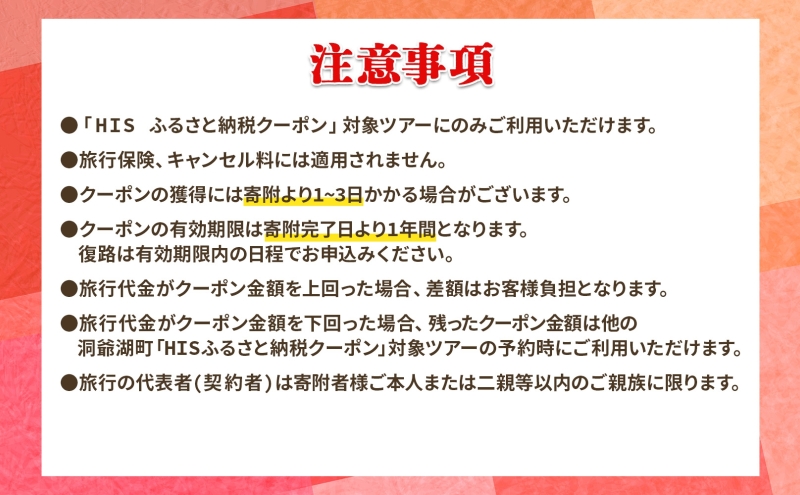 注意事項

●「HIS　ふるさと納税クーポン」対象ツアーにのみご利用いただけます。

●旅行保険、キャンセル料には適用されません。

●クーポンの獲得には寄附より1~3日かかる場合がございます。

●クーポンの有効期限は寄附完了日より1年間となります。
復路は有効期限内の日程でお申込みください。

●旅行代金がクーポン金額を上回った場合、差額はお客様負担となります。

●旅行代金がクーポン金額を下回った場合、残ったクーポン金額は他の
洞爺湖町「HISふるさと納税クーポン」対象ツアーの予約時にご利用いただけます。

●旅行の代表者(契約者)は寄附者様ご本人または二親等以内のご親族に限ります。